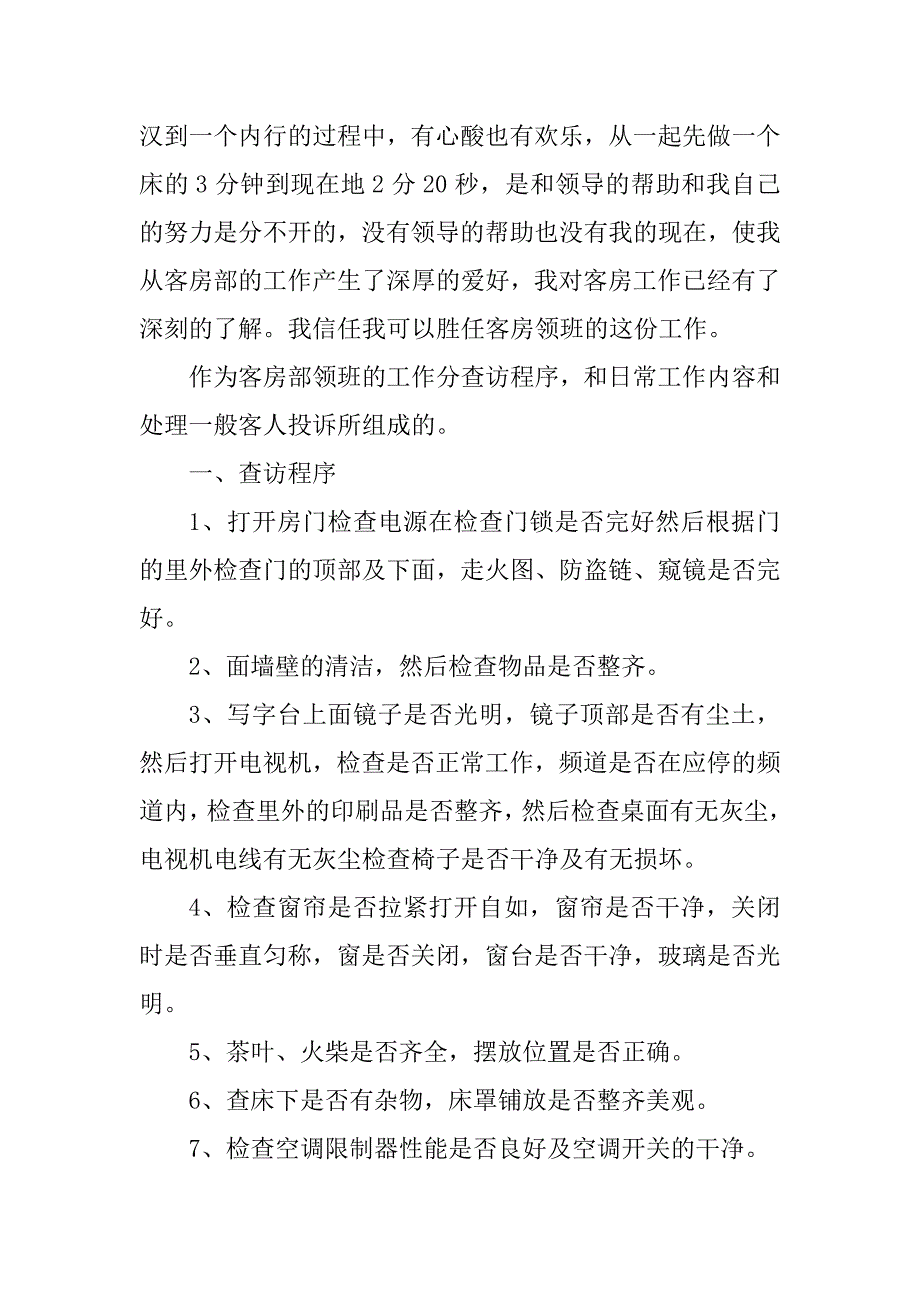 汉到一个内行的过程中，有心酸也有欢乐，从一起先做一个床的 3 分钟到现在地 2 分 20 秒，是和领导的帮助和我自己的努力是分不开的，没有领导的帮助也没有我的现在，使我从客房部的工作产生了深厚的爱好，我对客房工作已经有了深刻的了解。我信任我可以胜任客房领班的这份工作。

作为客房部领班的工作分查访程序，和日常工作内容和处理一般客人投诉所组成的。

一、查访程序

1、打开房门检查电源在检查门锁是否完好然后根据门的里外检查门的顶部及下面，走火图、防盗链、窥镜是否完好。

2、面墙壁的清洁，然后检查物品是否整齐。

3、写字台上面镜子是否光明，镜子顶部是否有尘土，然后打开电视机，检查是否正常工作，频道是否在应停的频道内，检查里外的印刷品是否整齐，然后检查桌面有无灰尘，电视机电线有无灰尘检查椅子是否干净及有无损坏。

4、检查窗帘是否拉紧打开自如，窗帘是否干净，关闭时是否垂直匀称，窗是否关闭，窗台是否干净，玻璃是否光明。

5、茶叶、火柴是否齐全，摆放位置是否正确。

6、查床下是否有杂物，床罩铺放是否整齐美观。

7、检查空调限制器性能是否良好及空调开关的干净。